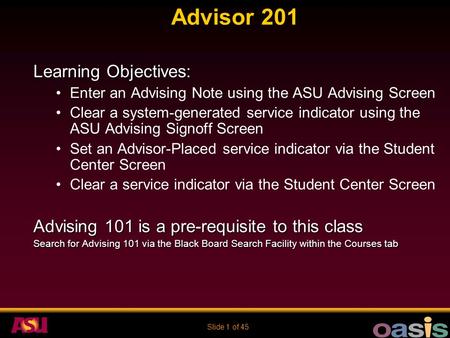 Advisor 201

Learning Objectives:

• Enter an Advising Note using the ASU Advising Screen
• Clear a system-generated service indicator using the ASU Advising Signoff Screen
• Set an Advisor-Placed service indicator via the Student Center Screen
• Clear a service indicator via the Student Center Screen

Advising 101 is a pre-requisite to this class
Search for Advising 101 via the Black Board Search Facility within the Courses tab

ASU

Slide 1 of 45

oasis